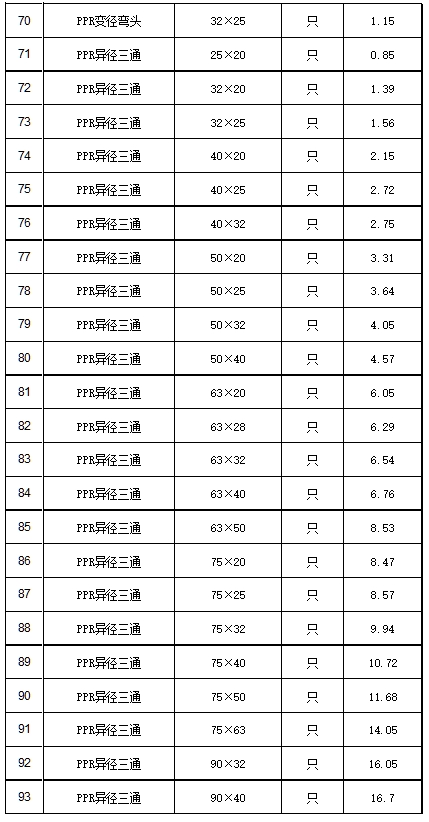 | 70 | PPR变径弯头 | 32×25 | 只 | 1.15 |
|---|---|---|---|---|
| 71 | PPR异径三通 | 25×20 | 只 | 0.85 |
| 72 | PPR异径三通 | 32×20 | 只 | 1.39 |
| 73 | PPR异径三通 | 32×25 | 只 | 1.56 |
| 74 | PPR异径三通 | 40×20 | 只 | 2.15 |
| 75 | PPR异径三通 | 40×25 | 只 | 2.72 |
| 76 | PPR异径三通 | 40×32 | 只 | 2.75 |
| 77 | PPR异径三通 | 50×20 | 只 | 3.31 |
| 78 | PPR异径三通 | 50×25 | 只 | 3.64 |
| 79 | PPR异径三通 | 50×32 | 只 | 4.05 |
| 80 | PPR异径三通 | 50×40 | 只 | 4.57 |
| 81 | PPR异径三通 | 63×20 | 只 | 6.05 |
| 82 | PPR异径三通 | 63×28 | 只 | 6.29 |
| 83 | PPR异径三通 | 63×32 | 只 | 6.54 |
| 84 | PPR异径三通 | 63×40 | 只 | 6.76 |
| 85 | PPR异径三通 | 63×50 | 只 | 8.53 |
| 86 | PPR异径三通 | 75×20 | 只 | 8.47 |
| 87 | PPR异径三通 | 75×25 | 只 | 8.57 |
| 88 | PPR异径三通 | 75×32 | 只 | 9.94 |
| 89 | PPR异径三通 | 75×40 | 只 | 10.72 |
| 90 | PPR异径三通 | 75×50 | 只 | 11.68 |
| 91 | PPR异径三通 | 75×63 | 只 | 14.05 |
| 92 | PPR异径三通 | 90×32 | 只 | 16.05 |
| 93 | PPR异径三通 | 90×40 | 只 | 16.7 |